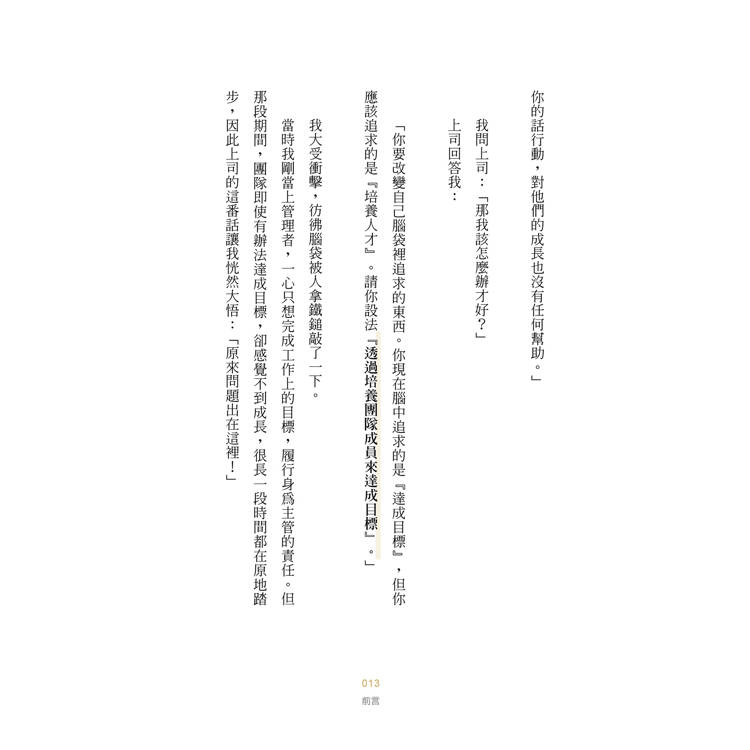 你的話行動，對他們的成長也沒有任何幫助。」

我問上司：「那我該怎麼辦才好？」

上司回答我：

「你要改變自己腦袋裡追求的東西。你現在腦中追求的是『達成目標』，但你應該追求的是『培養人才』。請你設法『透過培養團隊成員來達成目標』。」

我大受衝擊，彷彿腦袋被人拿鐵鎚敲了一下。

當時我剛當上管理者，一心只想完成工作上的目標，履行身爲主管的責任。但那段期間，團隊即使有辦法達成目標，卻感覺不到成長，很長一段時間都在原地踏步，因此上司的這番話讓我恍然大悟：「原來問題出在這裡！」

013
前言